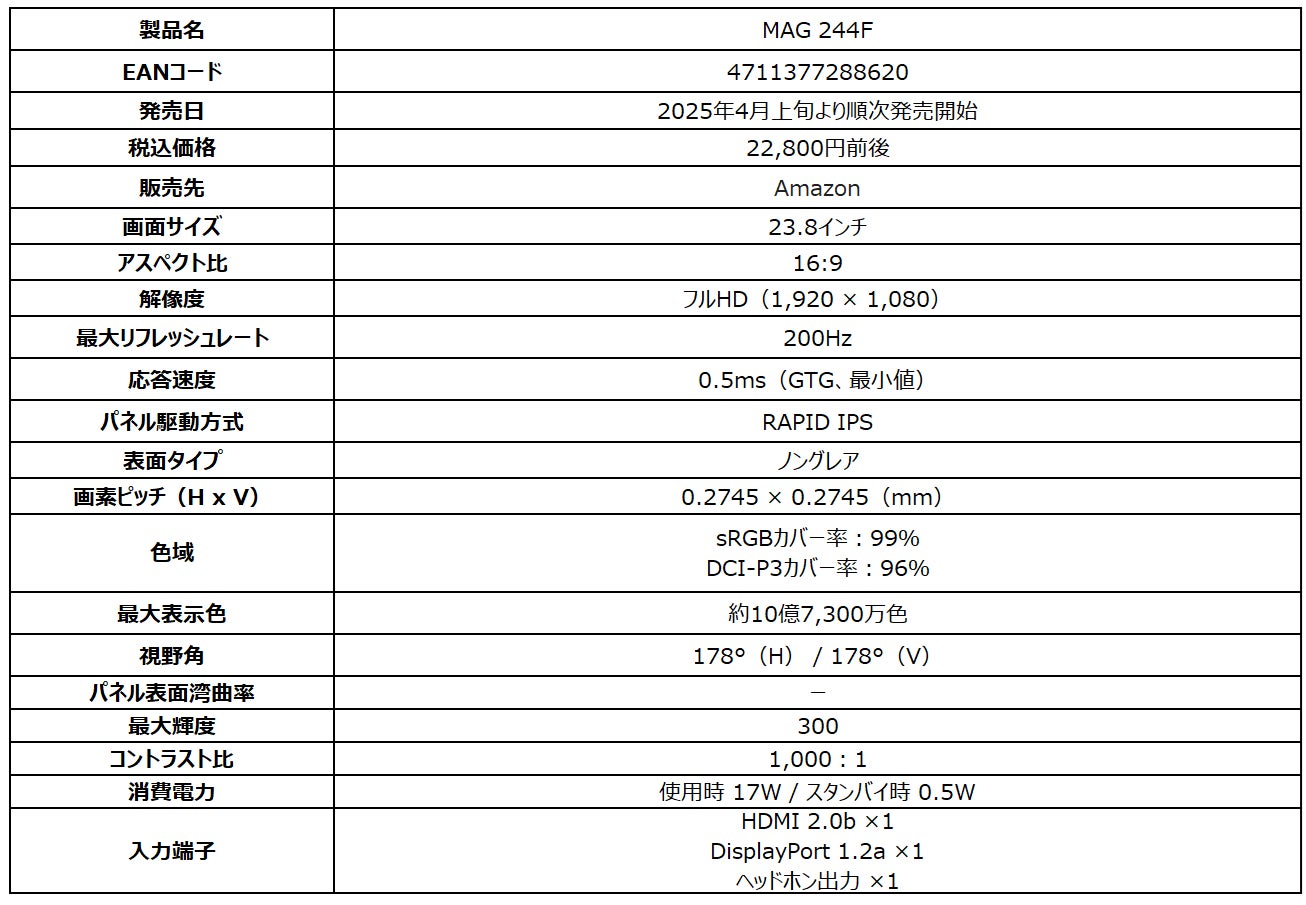 | 製品名 | MAG 244F |
|---|---|
| EANコード | 4711377288620 |
| 発売日 | 2025年4月上旬より順次発売開始 |
| 税込価格 | 22,800円前後 |
| 販売先 | Amazon |
| 画面サイズ | 23.8インチ |
| アスペクト比 | 16:9 |
| 解像度 | フルHD（1,920 × 1,080） |
| 最大リフレッシュレート | 200Hz |
| 応答速度 | 0.5ms（GTG、最小値） |
| パネル駆動方式 | RAPID IPS |
| 表面タイプ | ノングレア |
| 画素ピッチ（H x V） | 0.2745 × 0.2745（mm） |
| 色域 | sRGBカバー率：99% DCI-P3カバー率：96% |
| 最大表示色 | 約10億7,300万色 |
| 視野角 | 178°（H） / 178°（V） |
| パネル表面湾曲率 | － |
| 最大輝度 | 300 |
| コントラスト比 | 1,000：1 |
| 消費電力 | 使用時 17W / スタンバイ時 0.5W |
| 入力端子 | HDMI 2.0b ×1 DisplayPort 1.2a ×1 ヘッドホン出力 ×1 |